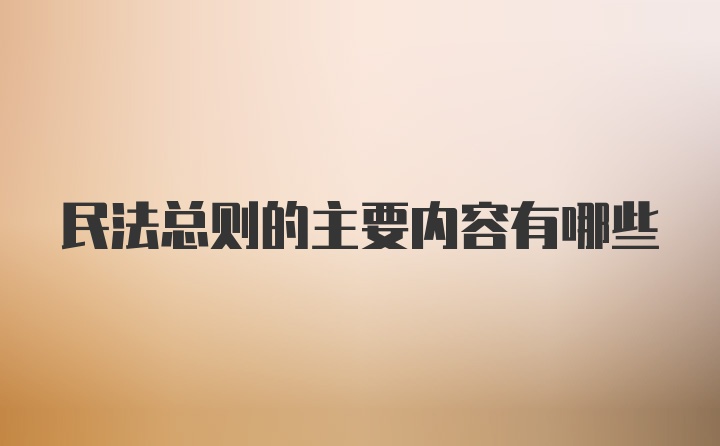 民法总则的主要内容有哪些